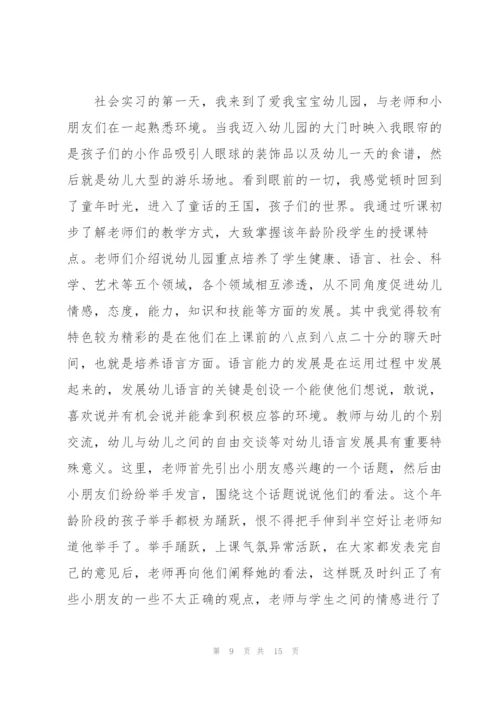 社会实习的第一天，我来到了爱我宝宝幼儿园，与老师和小朋友们在一起熟悉环境。当我迈入幼儿园的大门时映入我眼帘的是孩子们的小作品吸引人眼球的装饰品以及幼儿一天的食谱，然后就是幼儿大型的游乐场地。看到眼前的一切，我感觉顿时回到了童年时光，进入了童话的王国，孩子们的世界。我通过听课初步了解老师们的教学方式，大致掌握该年龄阶段学生的授课特点。老师们介绍说幼儿园重点培养了学生健康、语言、社会、科学、艺术等五个领域，各个领域相互渗透，从不同角度促进幼儿情感，态度，能力，知识和技能等方面的发展。其中我觉得较有特色较为精彩的是在他们在上课前的八点到八点二十分的聊天时间，也就是培养语言方面。语言能力的发展是在运用过程中发展起来的，发展幼儿语言的关键是创设一个能使他们想说，敢说，喜欢说并有机会说并能拿到积极应答的环境。教师与幼儿的个别交流，幼儿与幼儿之间的自由交谈等对幼儿语言发展具有重要特殊意义。这里，老师首先引出小朋友感兴趣的一个话题，然后由小朋友们纷纷举手发言，围绕这个话题说说他们的看法。这个年龄阶段的孩子举手都极为踊跃，恨不得把手伸到半空好让老师知道他举手了。举手踊跃，上课气氛异常活跃，在大家都发表完自己的意见后，老师再向他们阐释她的看法，这样既及时纠正了有些小朋友的一些不太正确的观点，老师与学生之间的情感进行了

第 9 页 共 15 页